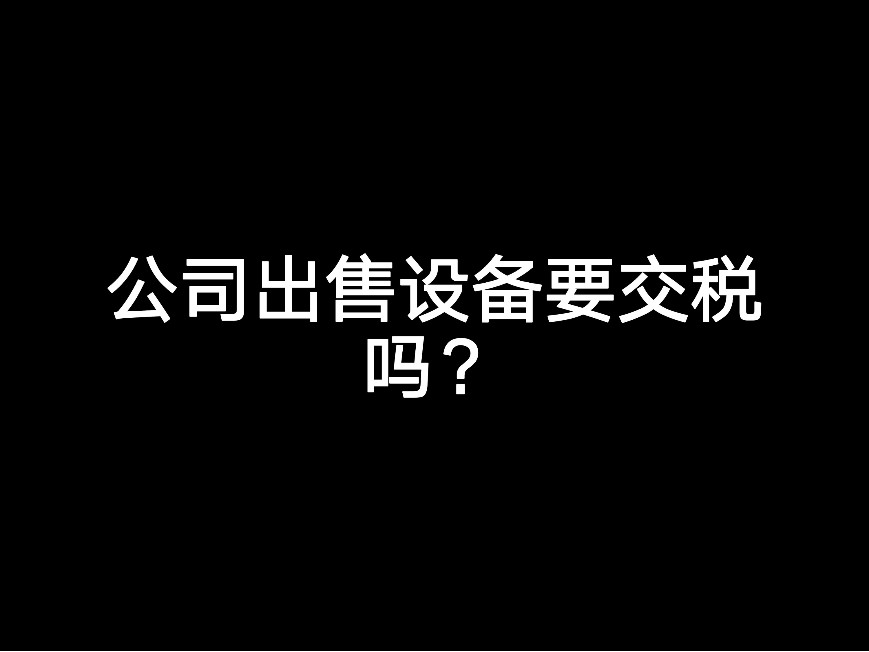 公司出售设备要交税吗？